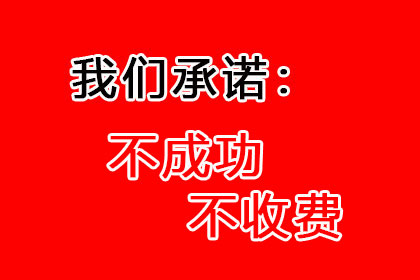 我们承诺：

不成功

不收费